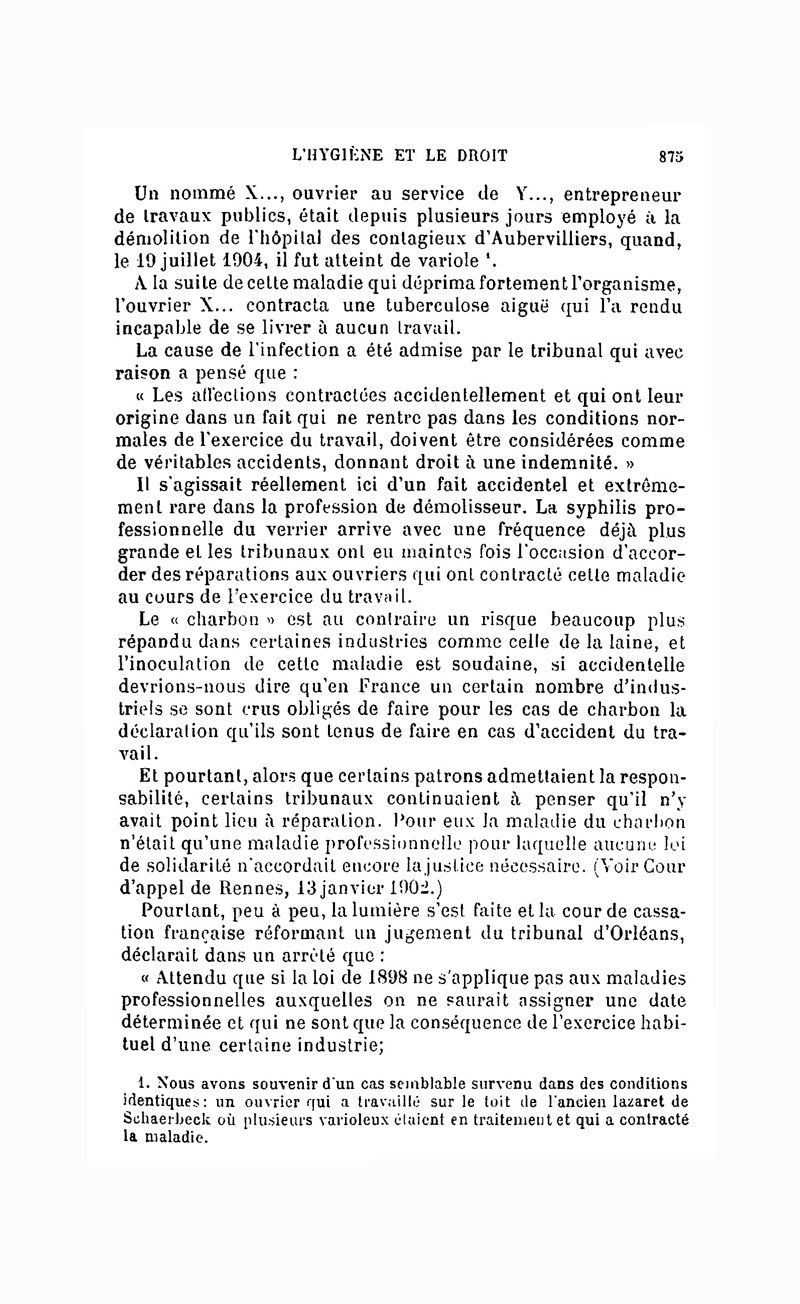 L'HYGIÈNE ET LE DROIT 875

Un nommé X..., ouvrier au service de Y..., entrepreneur de travaux publics, était depuis plusieurs jours employé à la démolition de l'hôpital des contagieux d'Aubervilliers, quand, le 19 juillet 1904, il fut atteint de variole $^1$.

A la suite de cette maladie qui déprima fortement l'organisme, l'ouvrier X... contracta une tuberculose aiguë qui l'a rendu incapable de se livrer à aucun travail.

La cause de l'infection a été admise par le tribunal qui avec raison a pensé que :

« Les affections contractées accidentellement et qui ont leur origine dans un fait qui ne rentre pas dans les conditions normales de l'exercice du travail, doivent être considérées comme de véritables accidents, donnant droit à une indemnité. »

Il s'agissait réellement ici d'un fait accidentel et extrêmement rare dans la profession de démolisseur. La syphilis professionnelle du verrier arrive avec une fréquence déjà plus grande et les tribunaux ont eu maintes fois l'occasion d'accorder des réparations aux ouvriers qui ont contracté cette maladie au cours de l'exercice du travail.

Le « charbon » est au contraire un risque beaucoup plus répandu dans certaines industries comme celle de la laine, et l'inoculation de cette maladie est soudaine, si accidentelle devrions-nous dire qu'en France un certain nombre d'industriels se sont crus obligés de faire pour les cas de charbon la déclaration qu'ils sont tenus de faire en cas d'accident du travail.

Et pourtant, alors que certains patrons admettaient la responsabilité, certains tribunaux continuaient à penser qu'il n'y avait point lieu à réparation. Pour eux la maladie du charbon n'était qu'une maladie professionnelle pour laquelle aucune loi de solidarité n'accordait encore la justice nécessaire. (Voir Cour d'appel de Rennes, 13 janvier 1902.)

Pourtant, peu à peu, la lumière s'est faite et la cour de cassation française réformant un jugement du tribunal d'Orléans, déclarait dans un arrêté que :

« Attendu que si la loi de 1898 ne s'applique pas aux maladies professionnelles auxquelles on ne saurait assigner une date déterminée et qui ne sont que la conséquence de l'exercice habituel d'une certaine industrie;

1. Nous avons souvenir d'un cas semblable survenu dans des conditions identiques: un ouvrier qui a travaillé sur le toit de l'ancien lazaret de Schaerbeck où plusieurs varioleux étaient en traitement et qui a contracté la maladie.